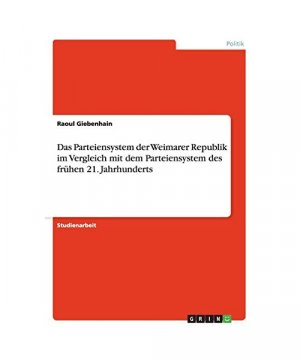 Politik

Raoul Giebenhain

Das Parteiensystem der Weimarer Republik im Vergleich mit dem Parteiensystem des frühen 21. Jahrhunderts

Studienarbeit

GRIN